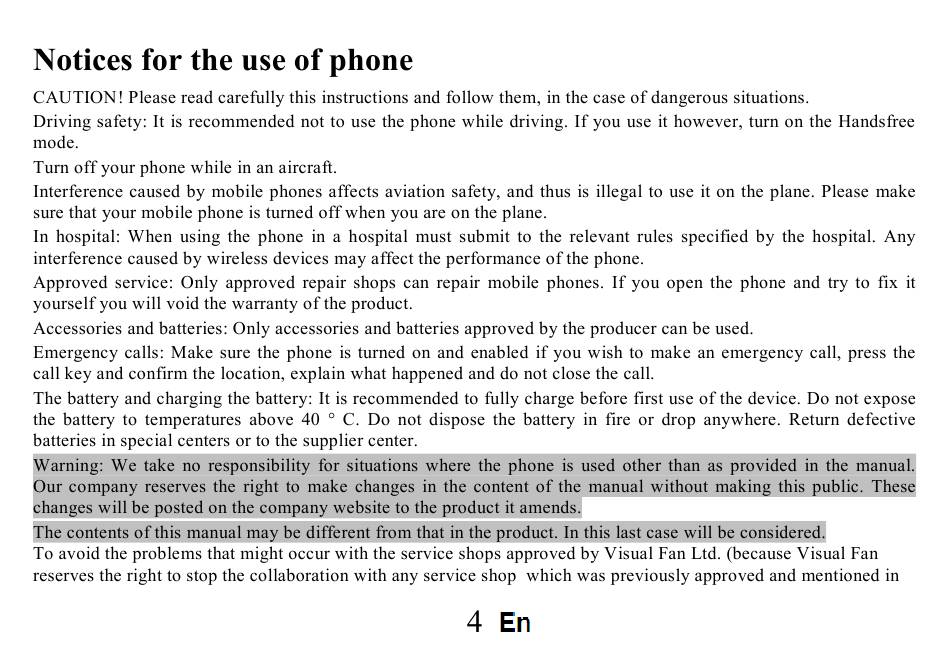 Notices for the use of phone

CAUTION! Please read carefully this instructions and follow them, in the case of dangerous situations.

Driving safety: It is recommended not to use the phone while driving. If you use it however, turn on the Handsfree mode.

Turn off your phone while in an aircraft.

Interference caused by mobile phones affects aviation safety, and thus is illegal to use it on the plane. Please make sure that your mobile phone is turned off when you are on the plane.

In hospital: When using the phone in a hospital must submit to the relevant rules specified by the hospital. Any interference caused by wireless devices may affect the performance of the phone.

Approved service: Only approved repair shops can repair mobile phones. If you open the phone and try to fix it yourself you will void the warranty of the product.

Accessories and batteries: Only accessories and batteries approved by the producer can be used.

Emergency calls: Make sure the phone is turned on and enabled if you wish to make an emergency call, press the call key and confirm the location, explain what happened and do not close the call.

The battery and charging the battery: It is recommended to fully charge before first use of the device. Do not expose the battery to temperatures above 40 ° C. Do not dispose the battery in fire or drop anywhere. Return defective batteries in special centers or to the supplier center.

Warning: We take no responsibility for situations where the phone is used other than as provided in the manual. Our company reserves the right to make changes in the content of the manual without making this public. These changes will be posted on the company website to the product it amends.

The contents of this manual may be different from that in the product. In this last case will be considered.

To avoid the problems that might occur with the service shops approved by Visual Fan Ltd. (because Visual Fan reserves the right to stop the collaboration with any service shop which was previously approved and mentioned in

4 En